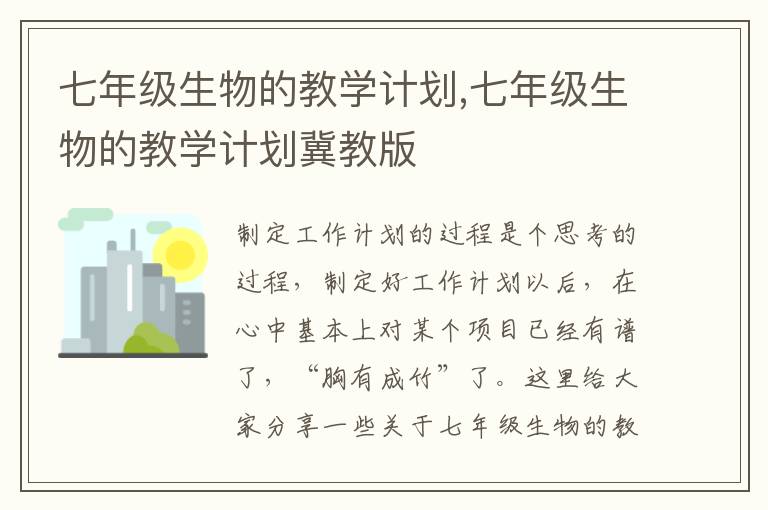 七年级生物的教学计划,七年级生物的教学计划冀教版

制定工作计划的过程是个思考的过程，制定好工作计划以后，在心中基本上对某个项目已经有谱了，“胸有成竹”了。这里给大家分享一些关于七年级生物的教